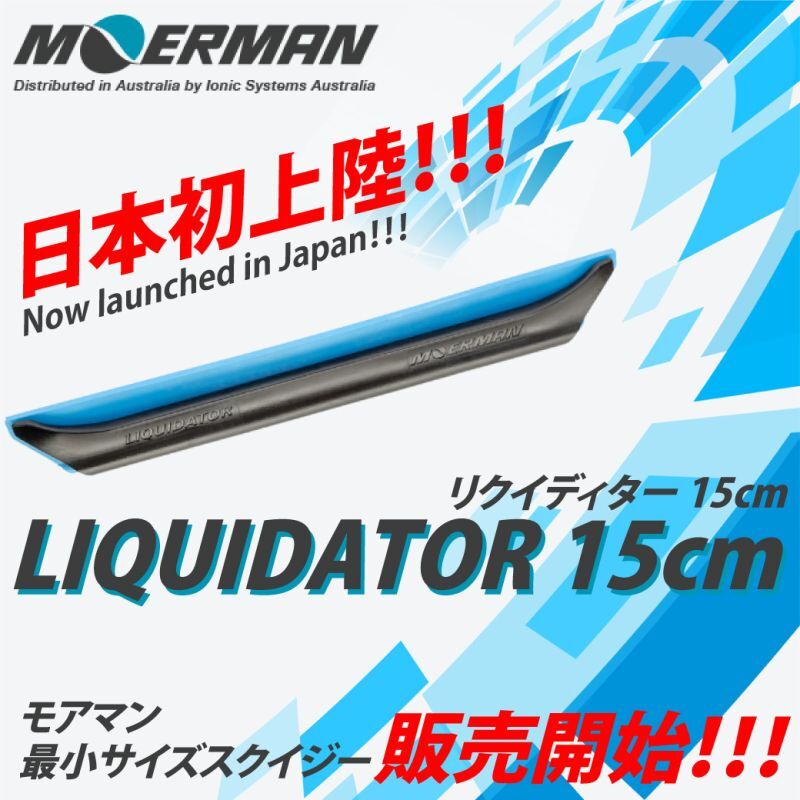 MOERMAN
Distributed in Australia by Ionic Systems Australia

日本初上陸!!!
Now launched in Japan!!!

MOERMAN
LIQUIDATOR

リクイディター 15cm
LIQUIDATOR 15cm

モアマン
最小サイズスクイジー 販売開始!!!